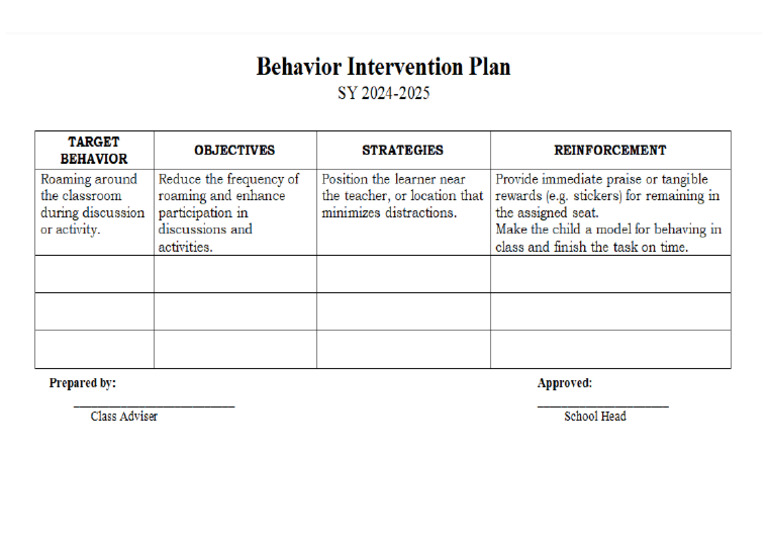 Behavior Intervention Plan
SY 2024-2025

| TARGET BEHAVIOR | OBJECTIVES | STRATEGIES | REINFORCEMENT |
|---|---|---|---|
| Roaming around the classroom during discussion or activity. | Reduce the frequency of roaming and enhance participation in discussions and activities. | Position the learner near the teacher, or location that minimizes distractions. | Provide immediate praise or tangible rewards (e.g. stickers) for remaining in the assigned seat. Make the child a model for behaving in class and finish the task on time. |
| | | | |
| | | | |
| | | | |

Prepared by:

____
Class Adviser

Approved:

____
School Head